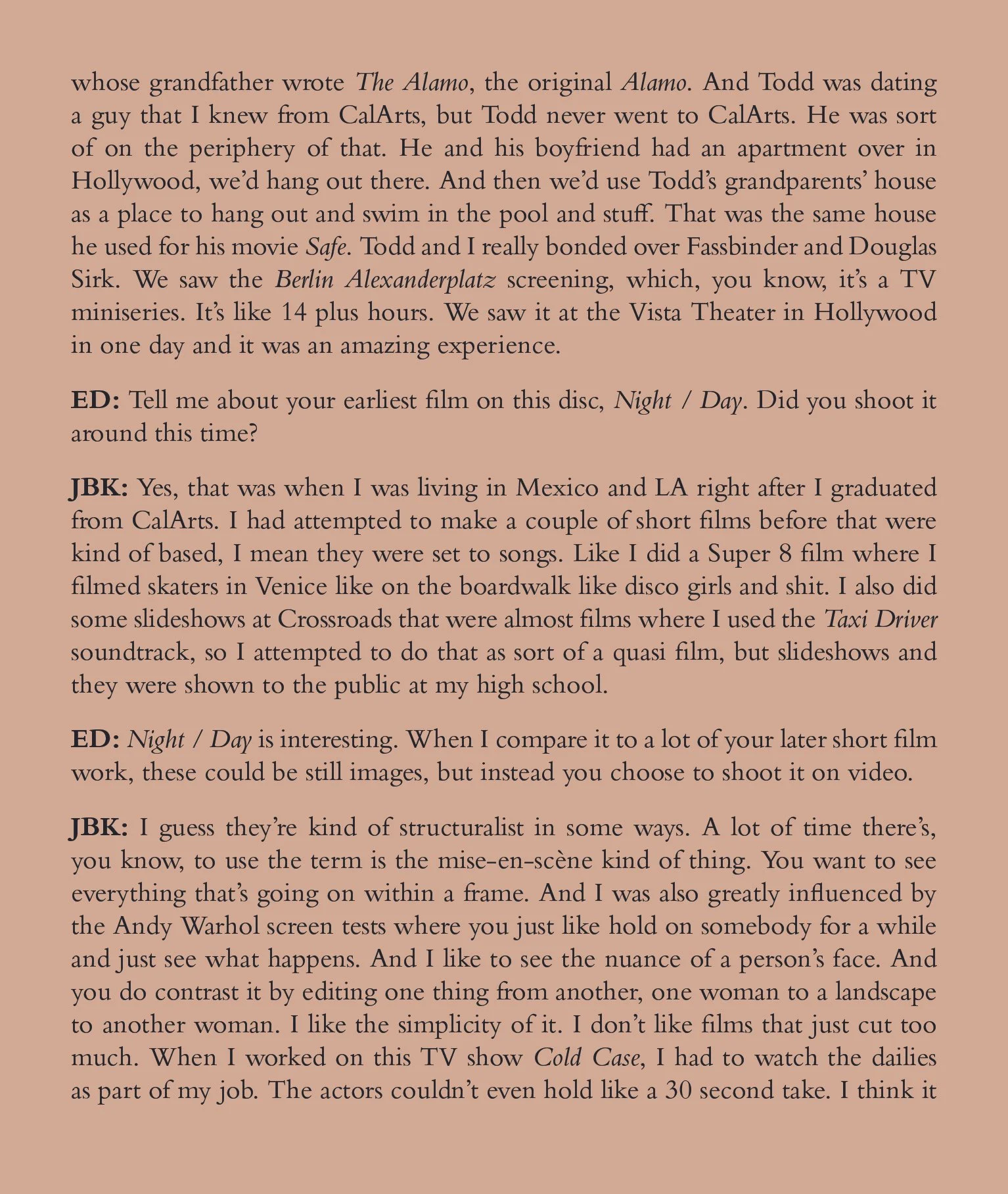 whose grandfather wrote The Alamo, the original Alamo. And Todd was dating a guy that I knew from CalArts, but Todd never went to CalArts. He was sort of on the periphery of that. He and his boyfriend had an apartment over in Hollywood, we'd hang out there. And then we'd use Todd's grandparents' house as a place to hang out and swim in the pool and stuff. That was the same house he used for his movie Safe. Todd and I really bonded over Fassbinder and Douglas Sirk. We saw the Berlin Alexanderplatz screening, which, you know, it's a TV miniseries. It's like 14 plus hours. We saw it at the Vista Theater in Hollywood in one day and it was an amazing experience.

ED: Tell me about your earliest film on this disc, Night / Day. Did you shoot it around this time?

JBK: Yes, that was when I was living in Mexico and LA right after I graduated from CalArts. I had attempted to make a couple of short films before that were kind of based, I mean they were set to songs. Like I did a Super 8 film where I filmed skaters in Venice like on the boardwalk like disco girls and shit. I also did some slideshows at Crossroads that were almost films where I used the Taxi Driver soundtrack, so I attempted to do that as sort of a quasi film, but slideshows and they were shown to the public at my high school.

ED: Night / Day is interesting. When I compare it to a lot of your later short film work, these could be still images, but instead you choose to shoot it on video.

JBK: I guess they're kind of structuralist in some ways. A lot of time there's, you know, to use the term is the mise-en-scène kind of thing. You want to see everything that's going on within a frame. And I was also greatly influenced by the Andy Warhol screen tests where you just like hold on somebody for a while and just see what happens. And I like to see the nuance of a person's face. And you do contrast it by editing one thing from another, one woman to a landscape to another woman. I like the simplicity of it. I don't like films that just cut too much. When I worked on this TV show Cold Case, I had to watch the dailies as part of my job. The actors couldn't even hold like a 30 second take. I think it